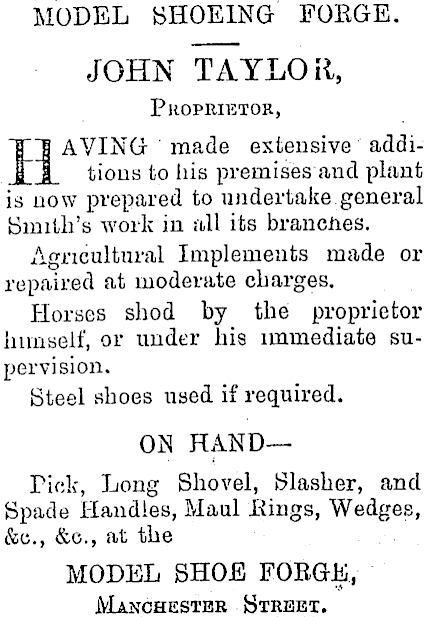 MODEL SHOEING FORGE.

JOHN TAYLOR,

PROPRIETOR,

HAVING made extensive additions to his premises and plant is now prepared to undertake general Smith's work in all its branches.

Agricultural Implements made or repaired at moderate charges.

Horses shod by the proprietor himself, or under his immediate supervision.

Steel shoes used if required.

ON HAND—

Pick, Long Shovel, Slasher, and Spade Handles, Maul Rings, Wedges, &c., &c., at the

MODEL SHOE FORGE,

MANCHESTER STREET.